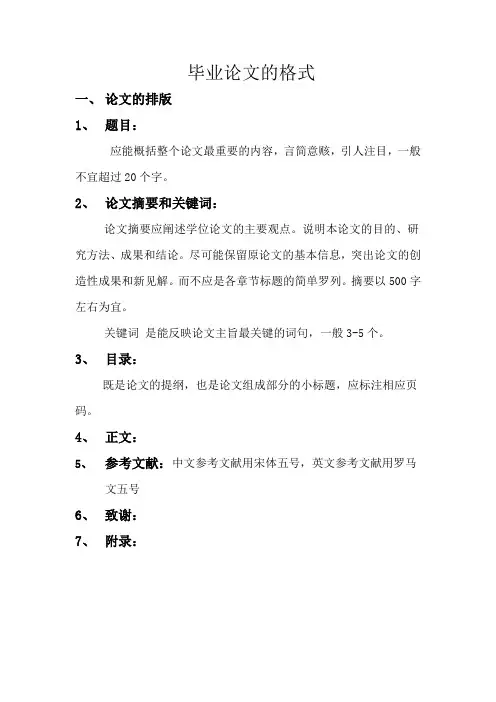 毕业论文的格式

一、 论文的排版

1、 题目：

应能概括整个论文最重要的内容，言简意赅，引人注目，一般不宜超过 20 个字。

2、 论文摘要和关键词：

论文摘要应阐述学位论文的主要观点。说明本论文的目的、研究方法、成果和结论。尽可能保留原论文的基本信息，突出论文的创造性成果和新见解。而不应是各章节标题的简单罗列。摘要以 500 字左右为宜。

关键词 是能反映论文主旨最关键的词句，一般 3-5 个。

3、 目录：

既是论文的提纲，也是论文组成部分的小标题，应标注相应页码。

4、 正文：

5、 参考文献：中文参考文献用宋体五号，英文参考文献用罗马文五号

6、 致谢：

7、 附录：